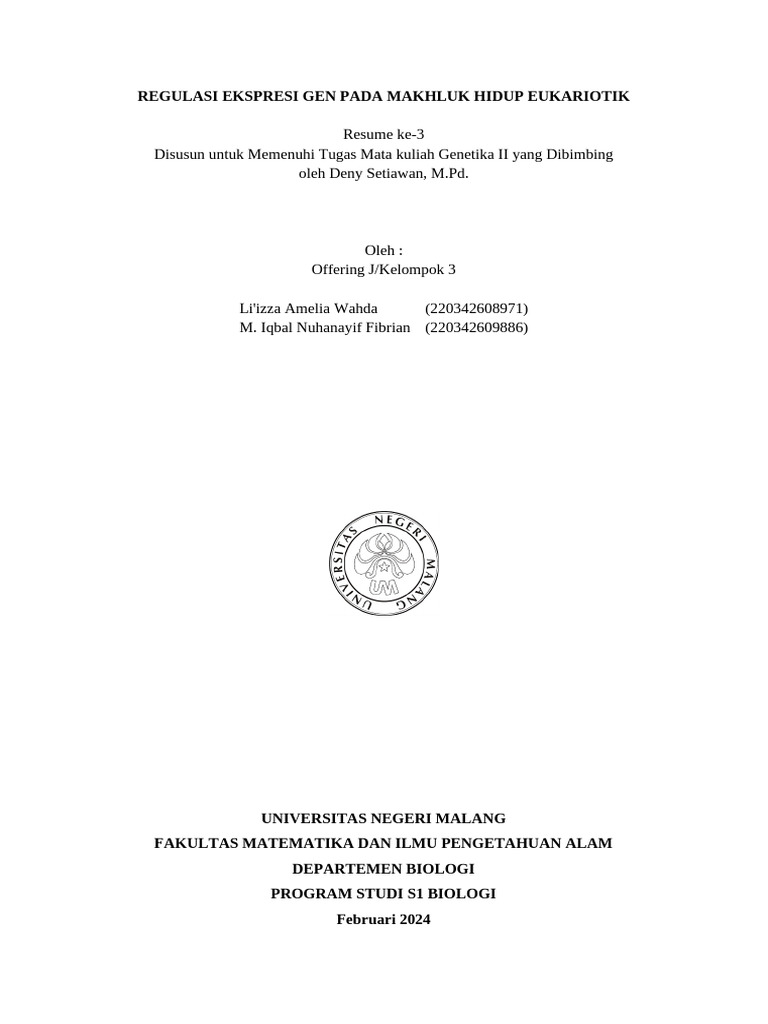 REGULASI EKSPRESI GEN PADA MAKHLUK HIDUP EUKARIOTIK

Resume ke-3
Disusun untuk Memenuhi Tugas Mata kuliah Genetika II yang Dibimbing oleh Deny Setiawan, M.Pd.

Oleh :
Offering J/Kelompok 3

Li'izza Amelia Wahda (220342608971)
M. Iqbal Nuhanayif Fibrian (220342609886)

UNIVERSITAS NEGERI MALANG
UM

UNIVERSITAS NEGERI MALANG
FAKULTAS MATEMATIKA DAN ILMU PENGETAHUAN ALAM
DEPARTEMEN BIOLOGI
PROGRAM STUDI S1 BIOLOGI
Februari 2024